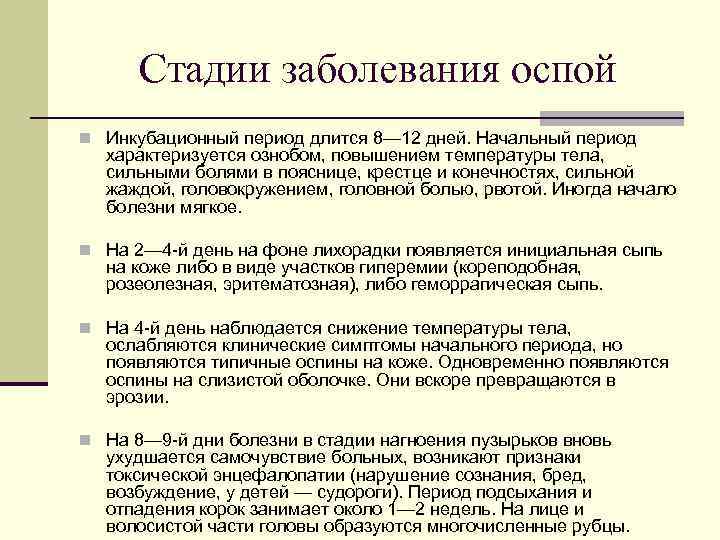 Стадии заболевания оспой

Инкубационный период длится 8—12 дней. Начальный период характеризуется ознобом, повышением температуры тела, сильными болями в пояснице, крестце и конечностях, сильной жаждой, головокружением, головной болью, рвотой. Иногда начало болезни мягкое.

На 2—4-й день на фоне лихорадки появляется инициальная сыпь на коже либо в виде участков гиперемии (кореподобная, розеолезная, эритематозная), либо геморрагическая сыпь.

На 4-й день наблюдается снижение температуры тела, ослабляются клинические симптомы начального периода, но появляются типичные оспины на коже. Одновременно появляются оспины на слизистой оболочке. Они вскоре превращаются в эрозии.

На 8—9-й дни болезни в стадии нагноения пузырьков вновь ухудшается самочувствие больных, возникают признаки токсической энцефалопатии (нарушение сознания, бред, возбуждение, у детей — судороги). Период подсыхания и отпадения корок занимает около 1—2 недель. На лице и волосистой части головы образуются многочисленные рубцы.